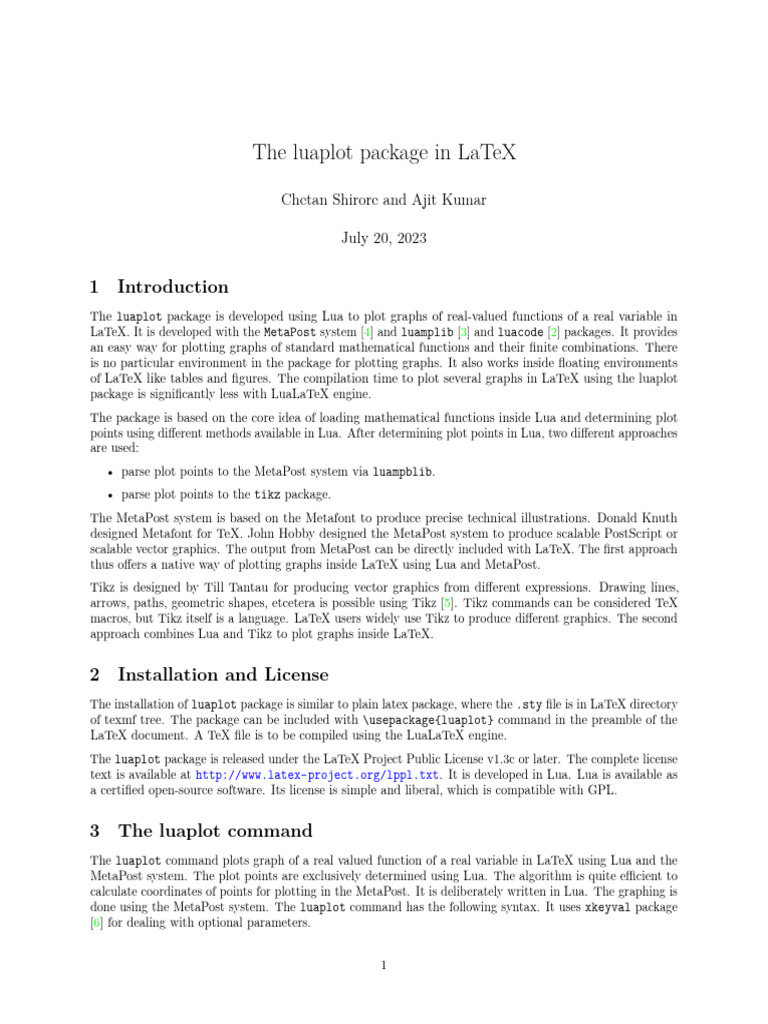 The luaplot package in LaTeX

Chetan Shirore and Ajit Kumar

July 20, 2023

1 Introduction

The luaplot package is developed using Lua to plot graphs of real-valued functions of a real variable in LaTeX. It is developed with the MetaPost system [4] and luamplib [3] and luacode [2] packages. It provides an easy way for plotting graphs of standard mathematical functions and their finite combinations. There is no particular environment in the package for plotting graphs. It also works inside floating environments of LaTeX like tables and figures. The compilation time to plot several graphs in LaTeX using the luaplot package is significantly less with LuaLaTeX engine.

The package is based on the core idea of loading mathematical functions inside Lua and determining plot points using different methods available in Lua. After determining plot points in Lua, two different approaches are used:

• parse plot points to the MetaPost system via luampblib.

• parse plot points to the tikz package.

The MetaPost system is based on the Metafont to produce precise technical illustrations. Donald Knuth designed Metafont for TeX. John Hobby designed the MetaPost system to produce scalable PostScript or scalable vector graphics. The output from MetaPost can be directly included with LaTeX. The first approach thus offers a native way of plotting graphs inside LaTeX using Lua and MetaPost.

Tikz is designed by Till Tantau for producing vector graphics from different expressions. Drawing lines, arrows, paths, geometric shapes, etcetera is possible using Tikz [5]. Tikz commands can be considered TeX macros, but Tikz itself is a language. LaTeX users widely use Tikz to produce different graphics. The second approach combines Lua and Tikz to plot graphs inside LaTeX.

2 Installation and License

The installation of luaplot package is similar to plain latex package, where the .sty file is in LaTeX directory of texmf tree. The package can be included with \usepackage{luaplot} command in the preamble of the LaTeX document. A TeX file is to be compiled using the LuaLaTeX engine.

The luaplot package is released under the LaTeX Project Public License v1.3c or later. The complete license text is available at http://www.latex-project.org/lppl.txt. It is developed in Lua. Lua is available as a certified open-source software. Its license is simple and liberal, which is compatible with GPL.

3 The luaplot command

The luaplot command plots graph of a real valued function of a real variable in LaTeX using Lua and the MetaPost system. The plot points are exclusively determined using Lua. The algorithm is quite efficient to calculate coordinates of points for plotting in the MetaPost. It is deliberately written in Lua. The graphing is done using the MetaPost system. The luaplot command has the following syntax. It uses xkeyval package [6] for dealing with optional parameters.

1